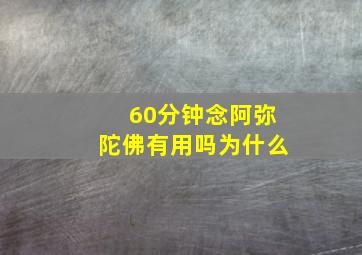 60分钟念阿弥陀佛有用吗为什么